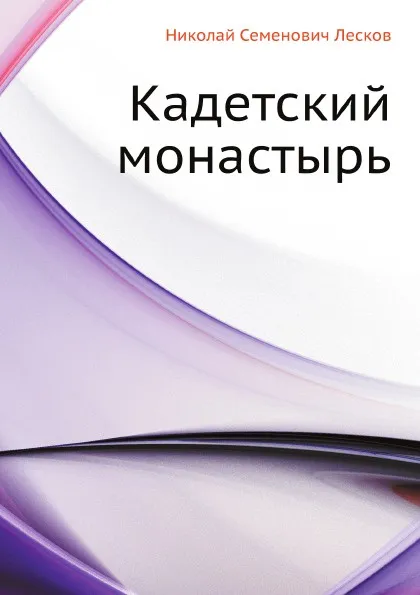 Николай Семенович Лесков

Кадетский монастырь